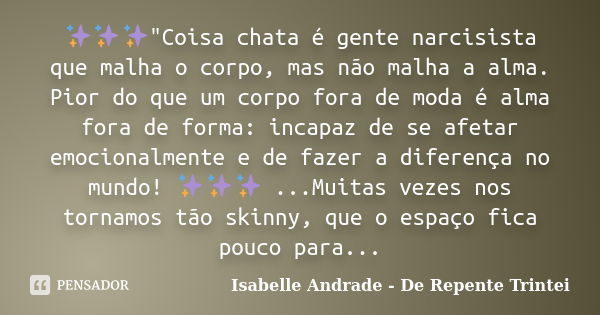 ✨✨✨"Coisa chata é gente narcisista que malha o corpo, mas não malha a alma. Pior do que um corpo fora de moda é alma fora de forma: incapaz de se afetar emocionalmente e de fazer a diferença no mundo! ✨✨✨ ...Muitas vezes nos tornamos tão skinny, que o espaço fica pouco para...

PENSADOR

Isabelle Andrade - De Repente Trintei